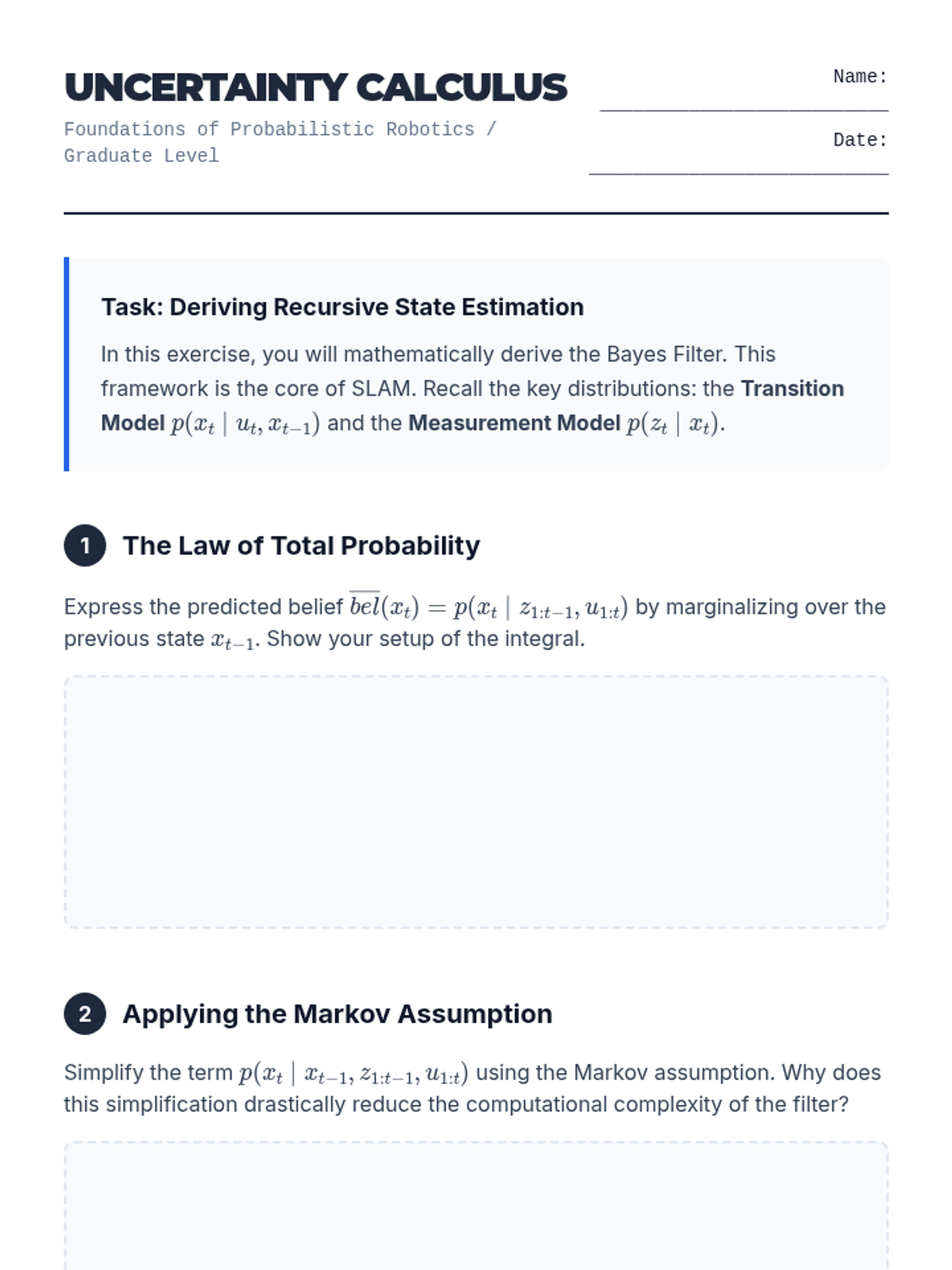 UNCERTAINTY CALCULUS

Foundations of Probabilistic Robotics / Graduate Level

Name: ____

Date: ____

Task: Deriving Recursive State Estimation

In this exercise, you will mathematically derive the Bayes Filter. This framework is the core of SLAM. Recall the key distributions: the Transition Model $p(x_t \mid u_t, x_{t-1})$ and the Measurement Model $p(z_t \mid x_t)$.

1 The Law of Total Probability

Express the predicted belief $\overline{bel}(x_t) = p(x_t \mid z_{1:t-1}, u_{1:t})$ by marginalizing over the previous state $x_{t-1}$. Show your setup of the integral.

2 Applying the Markov Assumption

Simplify the term $p(x_t \mid x_{t-1}, z_{1:t-1}, u_{1:t})$ using the Markov assumption. Why does this simplification drastically reduce the computational complexity of the filter?